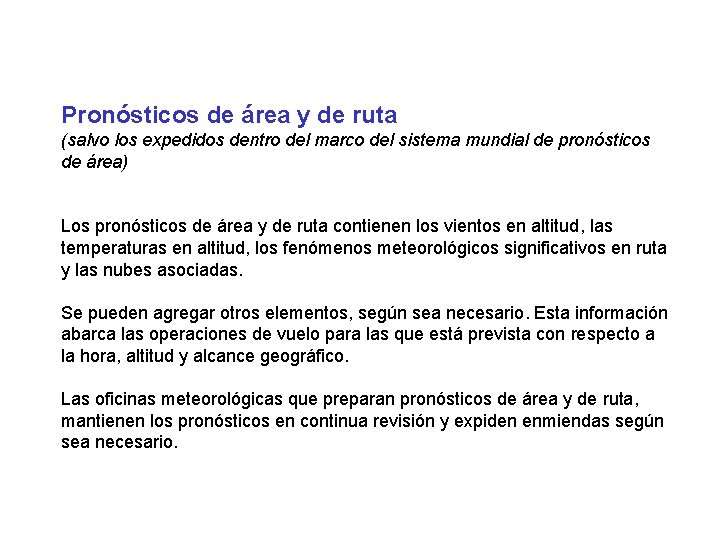 Pronósticos de área y de ruta
(salvo los expedidos dentro del marco del sistema mundial de pronósticos de área)

Los pronósticos de área y de ruta contienen los vientos en altitud, las temperaturas en altitud, los fenómenos meteorológicos significativos en ruta y las nubes asociadas.

Se pueden agregar otros elementos, según sea necesario. Esta información abarca las operaciones de vuelo para las que está prevista con respecto a la hora, altitud y alcance geográfico.

Las oficinas meteorológicas que preparan pronósticos de área y de ruta, mantienen los pronósticos en continua revisión y expiden enmiendas según sea necesario.